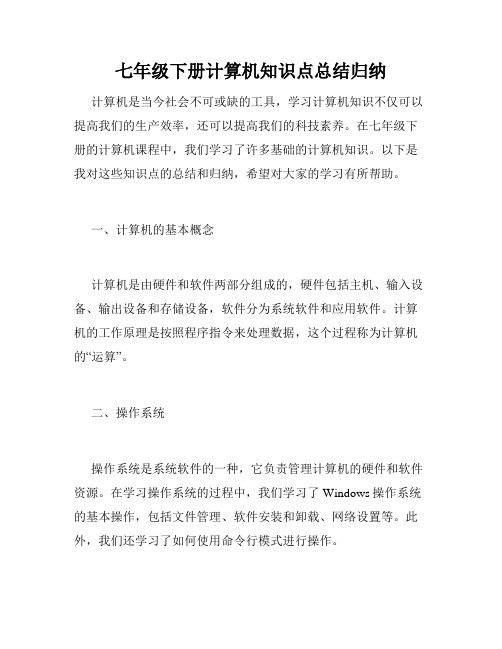 七年级下册计算机知识点总结归纳

计算机是当今社会不可或缺的工具，学习计算机知识不仅可以提高我们的生产效率，还可以提高我们的科技素养。在七年级下册的计算机课程中，我们学习了许多基础的计算机知识。以下是我对这些知识点的总结和归纳，希望对大家的学习有所帮助。

一、计算机的基本概念

计算机是由硬件和软件两部分组成的，硬件包括主机、输入设备、输出设备和存储设备，软件分为系统软件和应用软件。计算机的工作原理是按照程序指令来处理数据，这个过程称为计算机的“运算”。

二、操作系统

操作系统是系统软件的一种，它负责管理计算机的硬件和软件资源。在学习操作系统的过程中，我们学习了 Windows 操作系统的基本操作，包括文件管理、软件安装和卸载、网络设置等。此外，我们还学习了如何使用命令行模式进行操作。